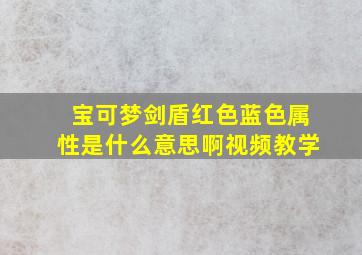 宝可梦剑盾红色蓝色属性是什么意思啊视频教学